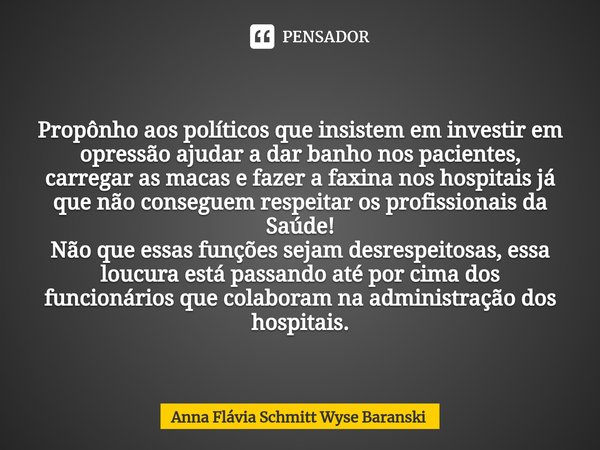 PENSADOR

Propônho aos políticos que insistem em investir em opressão ajudar a dar banho nos pacientes, carregar as macas e fazer a faxina nos hospitais já que não conseguem respeitar os profissionais da Saúde!
Não que essas funções sejam desrespeitosas, essa loucura está passando até por cima dos funcionários que colaboram na administração dos hospitais.

Anna Flávia Schmitt Wyse Baranski